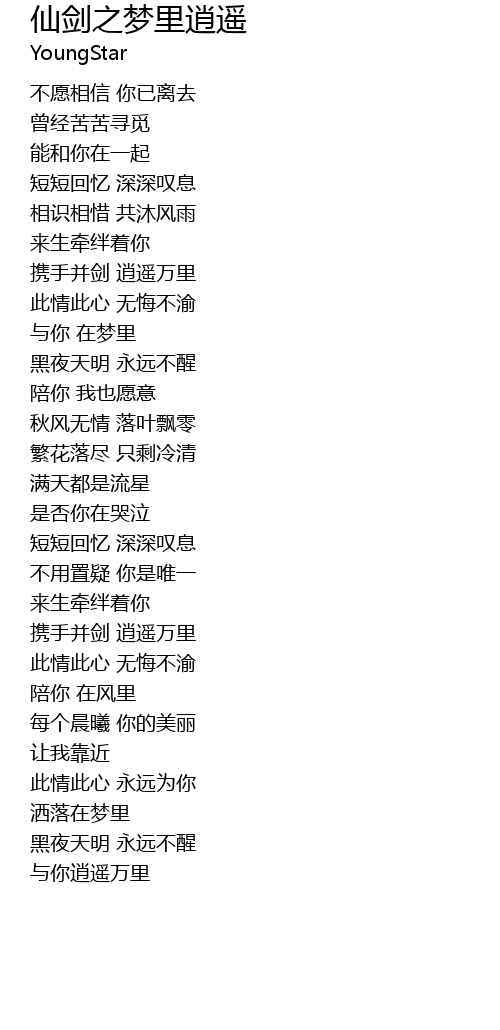 仙剑之梦里逍遥
YoungStar

不愿相信 你已离去
曾经苦苦寻觅
能和你在一起
短短回忆 深深叹息
相识相惜 共沐风雨
来生牵绊着你
携手并剑 逍遥万里
此情此心 无悔不渝
与你 在梦里
黑夜天明 永远不醒
陪你 我也愿意
秋风无情 落叶飘零
繁花落尽 只剩冷清
满天都是流星
是否你在哭泣
短短回忆 深深叹息
不用置疑 你是唯一
来生牵绊着你
携手并剑 逍遥万里
此情此心 无悔不渝
陪你 在风里
每个晨曦 你的美丽
让我靠近
此情此心 永远为你
洒落在梦里
黑夜天明 永远不醒
与你逍遥万里